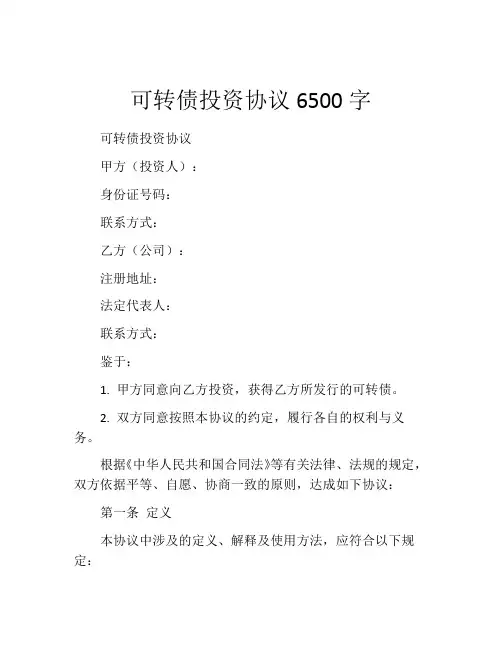 可转债投资协议 6500 字

可转债投资协议

甲方（投资人）：

身份证号码：

联系方式：

乙方（公司）：

注册地址：

法定代表人：

联系方式：

鉴于：

1. 甲方同意向乙方投资，获得乙方所发行的可转债。

2. 双方同意按照本协议的约定，履行各自的权利与义务。

根据《中华人民共和国合同法》等有关法律、法规的规定，双方依据平等、自愿、协商一致的原则，达成如下协议：

第一条 定义

本协议中涉及的定义、解释及使用方法，应符合以下规定：